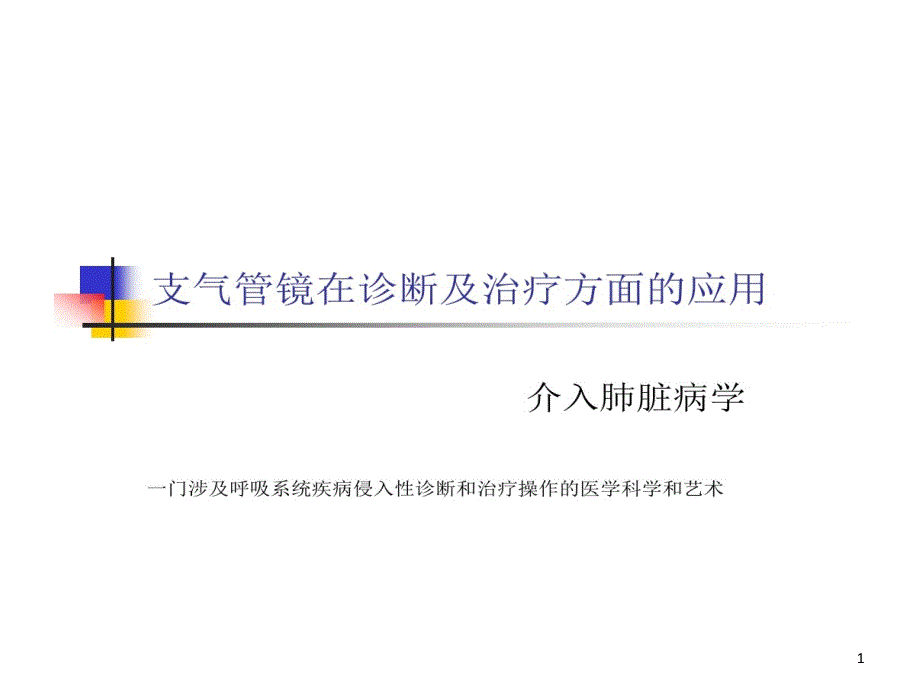 支气管镜在诊断及治疗方面的应用

介入肺脏病学

一门涉及呼吸系统疾病侵入性诊断和治疗操作的医学科学和艺术

1